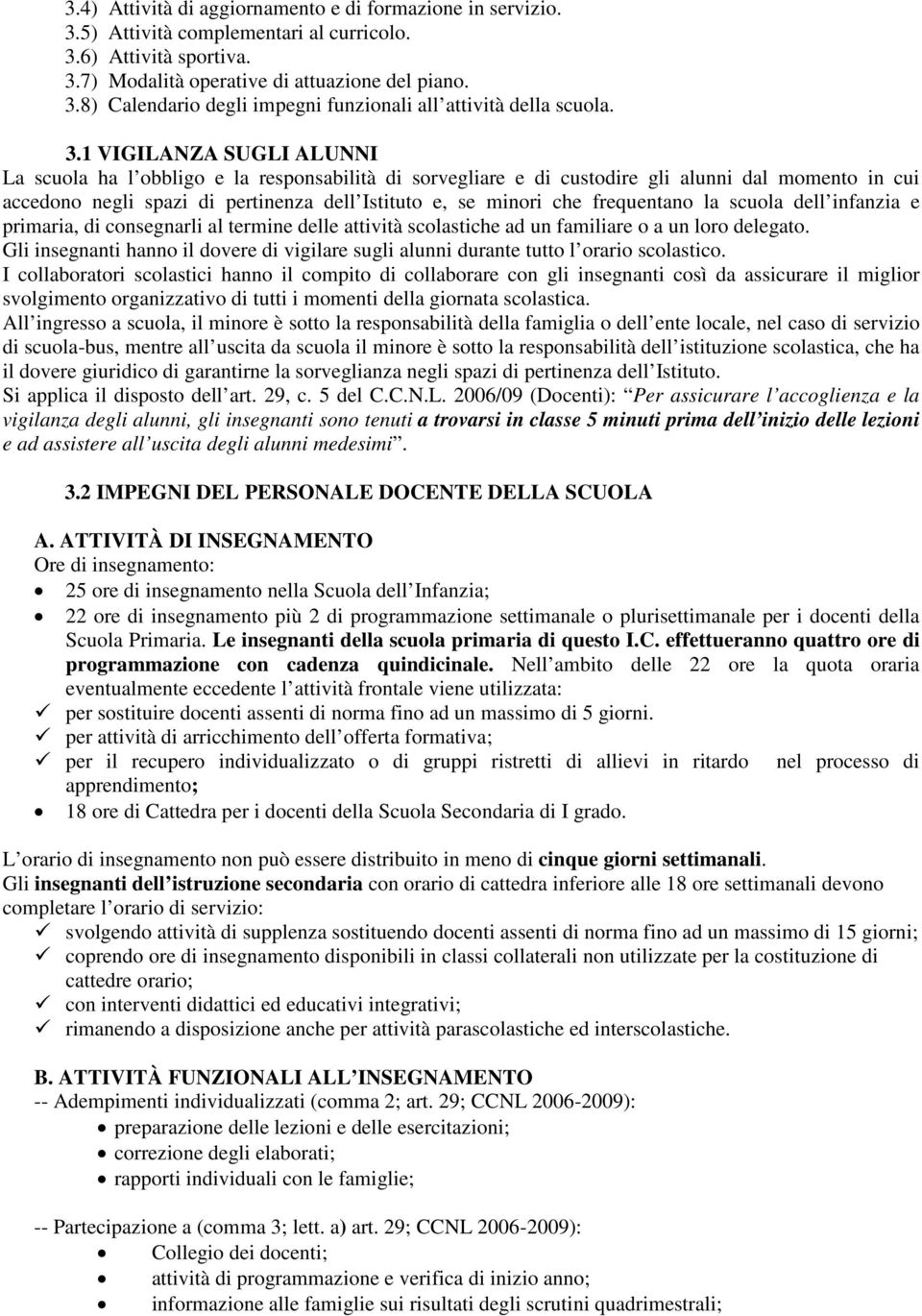 3.4) Attività di aggiornamento e di formazione in servizio.
3.5) Attività complementari al curricolo.
3.6) Attività sportiva.
3.7) Modalità operative di attuazione del piano.
3.8) Calendario degli impegni funzionali all attività della scuola.

3.1 VIGILANZA SUGLI ALUNNI
La scuola ha l obbligo e la responsabilità di sorvegliare e di custodire gli alunni dal momento in cui accedono negli spazi di pertinenza dell Istituto e, se minori che frequentano la scuola dell infanzia e primaria, di consegnarli al termine delle attività scolastiche ad un familiare o a un loro delegato.
Gli insegnanti hanno il dovere di vigilare sugli alunni durante tutto l orario scolastico.
I collaboratori scolastici hanno il compito di collaborare con gli insegnanti così da assicurare il miglior svolgimento organizzativo di tutti i momenti della giornata scolastica.
All ingresso a scuola, il minore è sotto la responsabilità della famiglia o dell ente locale, nel caso di servizio di scuola-bus, mentre all uscita da scuola il minore è sotto la responsabilità dell istituzione scolastica, che ha il dovere giuridico di garantirne la sorveglianza negli spazi di pertinenza dell Istituto.
Si applica il disposto dell art. 29, c. 5 del C.C.N.L. 2006/09 (Docenti): Per assicurare l accoglienza e la vigilanza degli alunni, gli insegnanti sono tenuti a trovarsi in classe 5 minuti prima dell inizio delle lezioni e ad assistere all uscita degli alunni medesimi .

3.2 IMPEGNI DEL PERSONALE DOCENTE DELLA SCUOLA

A. ATTIVITÀ DI INSEGNAMENTO
Ore di insegnamento:
• 25 ore di insegnamento nella Scuola dell Infanzia;
• 22 ore di insegnamento più 2 di programmazione settimanale o plurisettimanale per i docenti della Scuola Primaria. Le insegnanti della scuola primaria di questo I.C. effettueranno quattro ore di programmazione con cadenza quindicinale. Nell ambito delle 22 ore la quota oraria eventualmente eccedente l attività frontale viene utilizzata:
✓ per sostituire docenti assenti di norma fino ad un massimo di 5 giorni.
✓ per attività di arricchimento dell offerta formativa;
✓ per il recupero individualizzato o di gruppi ristretti di allievi in ritardo nel processo di apprendimento;
• 18 ore di Cattedra per i docenti della Scuola Secondaria di I grado.

L orario di insegnamento non può essere distribuito in meno di cinque giorni settimanali.
Gli insegnanti dell istruzione secondaria con orario di cattedra inferiore alle 18 ore settimanali devono completare l orario di servizio:
✓ svolgendo attività di supplenza sostituendo docenti assenti di norma fino ad un massimo di 15 giorni;
✓ coprendo ore di insegnamento disponibili in classi collaterali non utilizzate per la costituzione di cattedre orario;
✓ con interventi didattici ed educativi integrativi;
✓ rimanendo a disposizione anche per attività parascolastiche ed interscolastiche.

B. ATTIVITÀ FUNZIONALI ALL INSEGNAMENTO
-- Adempimenti individualizzati (comma 2; art. 29; CCNL 2006-2009):
• preparazione delle lezioni e delle esercitazioni;
• correzione degli elaborati;
• rapporti individuali con le famiglie;

-- Partecipazione a (comma 3; lett. a) art. 29; CCNL 2006-2009):
• Collegio dei docenti;
• attività di programmazione e verifica di inizio anno;
• informazione alle famiglie sui risultati degli scrutini quadrimestrali;